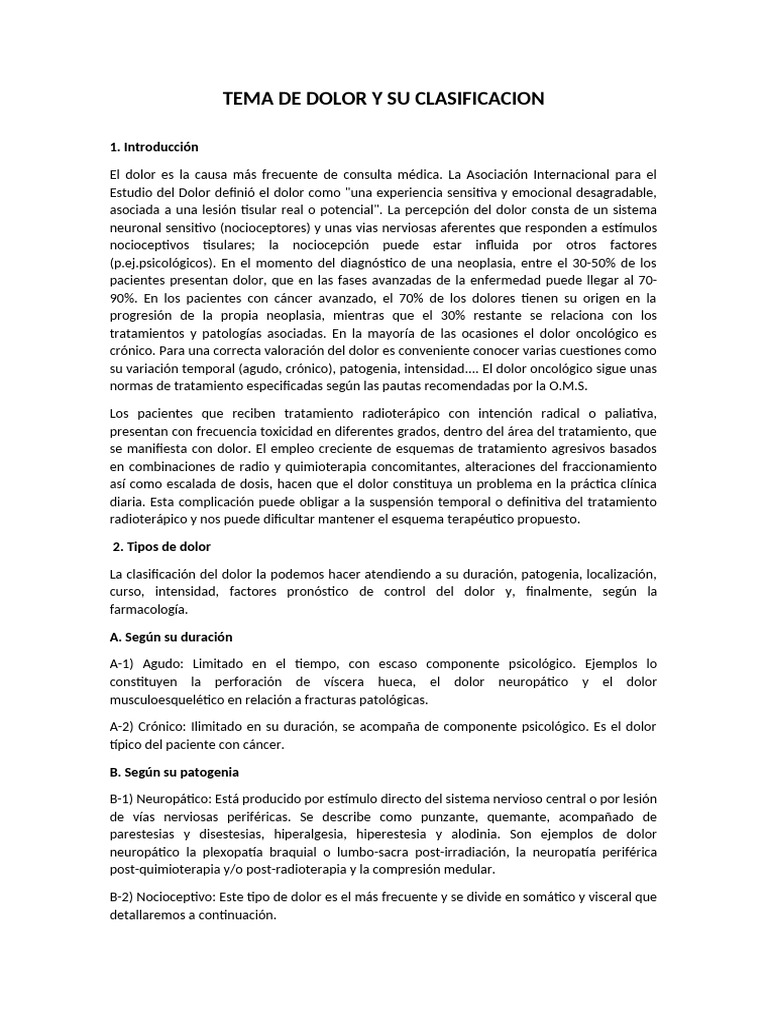 TEMA DE DOLOR Y SU CLASIFICACION

1. Introducción

El dolor es la causa más frecuente de consulta médica. La Asociación Internacional para el Estudio del Dolor definió el dolor como "una experiencia sensitiva y emocional desagradable, asociada a una lesión tisular real o potencial". La percepción del dolor consta de un sistema neuronal sensitivo (nocioceptores) y unas vías nerviosas aferentes que responden a estímulos nocioceptivos tisulares; la nociocepción puede estar influida por otros factores (p.ej.psicológicos). En el momento del diagnóstico de una neoplasia, entre el 30-50% de los pacientes presentan dolor, que en las fases avanzadas de la enfermedad puede llegar al 70-90%. En los pacientes con cáncer avanzado, el 70% de los dolores tienen su origen en la progresión de la propia neoplasia, mientras que el 30% restante se relaciona con los tratamientos y patologías asociadas. En la mayoría de las ocasiones el dolor oncológico es crónico. Para una correcta valoración del dolor es conveniente conocer varias cuestiones como su variación temporal (agudo, crónico), patogenia, intensidad.... El dolor oncológico sigue unas normas de tratamiento especificadas según las pautas recomendadas por la O.M.S.

Los pacientes que reciben tratamiento radioterápico con intención radical o paliativa, presentan con frecuencia toxicidad en diferentes grados, dentro del área del tratamiento, que se manifiesta con dolor. El empleo creciente de esquemas de tratamiento agresivos basados en combinaciones de radio y quimioterapia concomitantes, alteraciones del fraccionamiento así como escalada de dosis, hacen que el dolor constituya un problema en la práctica clínica diaria. Esta complicación puede obligar a la suspensión temporal o definitiva del tratamiento radioterápico y nos puede dificultar mantener el esquema terapéutico propuesto.

2. Tipos de dolor

La clasificación del dolor la podemos hacer atendiendo a su duración, patogenia, localización, curso, intensidad, factores pronóstico de control del dolor y, finalmente, según la farmacología.

A. Según su duración

A-1) Agudo: Limitado en el tiempo, con escaso componente psicológico. Ejemplos lo constituyen la perforación de víscera hueca, el dolor neuropático y el dolor musculoesquelético en relación a fracturas patológicas.

A-2) Crónico: Ilimitado en su duración, se acompaña de componente psicológico. Es el dolor típico del paciente con cáncer.

B. Según su patogenia

B-1) Neuropático: Está producido por estímulo directo del sistema nervioso central o por lesión de vías nerviosas periféricas. Se describe como punzante, quemante, acompañado de parestesias y disestesias, hiperalgesia, hiperestesia y alodinia. Son ejemplos de dolor neuropático la plexopatía braquial o lumbo-sacra post-irradiación, la neuropatía periférica post-quimioterapia y/o post-radioterapia y la compresión medular.

B-2) Nocioceptivo: Este tipo de dolor es el más frecuente y se divide en somático y visceral que detallaremos a continuación.